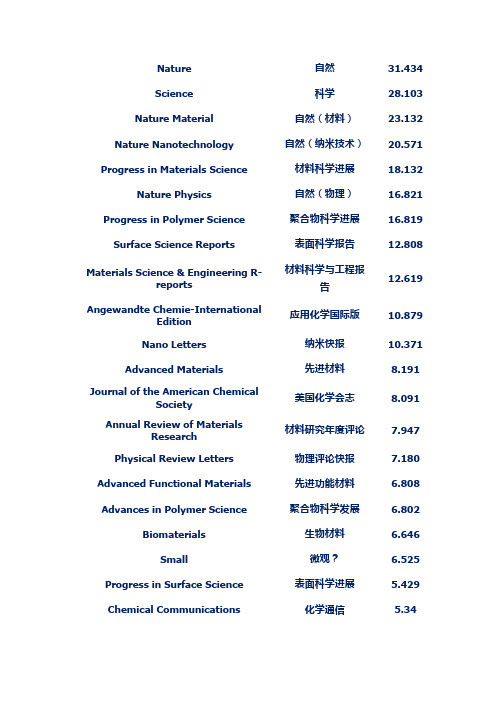 | Nature | 自然 | 31.434 |
|---|---|---|
| Science | 科学 | 28.103 |
| Nature Material | 自然（材料） | 23.132 |
| Nature Nanotechnology | 自然（纳米技术） | 20.571 |
| Progress in Materials Science | 材料科学进展 | 18.132 |
| Nature Physics | 自然（物理） | 16.821 |
| Progress in Polymer Science | 聚合物科学进展 | 16.819 |
| Surface Science Reports | 表面科学报告 | 12.808 |
| Materials Science & Engineering R-reports | 材料科学与工程报告 | 12.619 |
| Angewandte Chemie-International Edition | 应用化学国际版 | 10.879 |
| Nano Letters | 纳米快报 | 10.371 |
| Advanced Materials | 先进材料 | 8.191 |
| Journal of the American Chemical Society | 美国化学会志 | 8.091 |
| Annual Review of Materials Research | 材料研究年度评论 | 7.947 |
| Physical Review Letters | 物理评论快报 | 7.180 |
| Advanced Functional Materials | 先进功能材料 | 6.808 |
| Advances in Polymer Science | 聚合物科学发展 | 6.802 |
| Biomaterials | 生物材料 | 6.646 |
| Small | 微观？ | 6.525 |
| Progress in Surface Science | 表面科学进展 | 5.429 |
| Chemical Communications | 化学通信 | 5.34 |